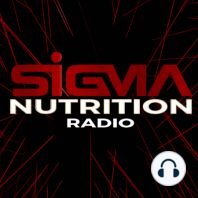 SIGMA
NUTRITION
RADIO